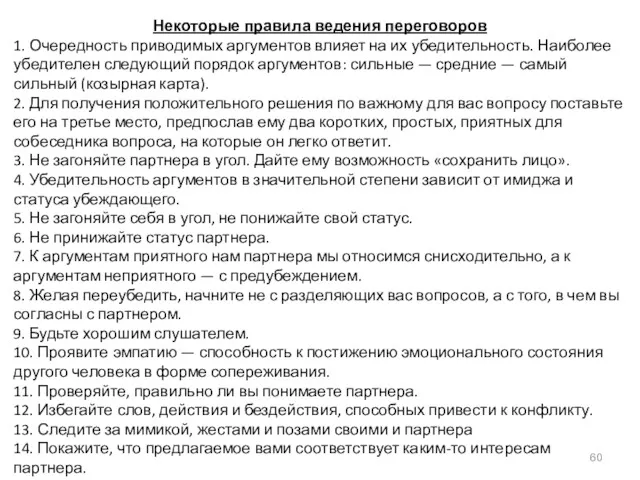 Некоторые правила ведения переговоров

1. Очередность приводимых аргументов влияет на их убедительность. Наиболее убедителен следующий порядок аргументов: сильные — средние — самый сильный (козырная карта).
2. Для получения положительного решения по важному для вас вопросу поставьте его на третье место, предпослав ему два коротких, простых, приятных для собеседника вопроса, на которые он легко ответит.
3. Не загоняйте партнера в угол. Дайте ему возможность «сохранить лицо».
4. Убедительность аргументов в значительной степени зависит от имиджа и статуса убеждающего.
5. Не загоняйте себя в угол, не понижайте свой статус.
6. Не принижайте статус партнера.
7. К аргументам приятного нам партнера мы относимся снисходительно, а к аргументам неприятного — с предубеждением.
8. Желая переубедить, начните не с разделяющих вас вопросов, а с того, в чем вы согласны с партнером.
9. Будьте хорошим слушателем.
10. Проявите эмпатию — способность к постижению эмоционального состояния другого человека в форме сопереживания.
11. Проверяйте, правильно ли вы понимаете партнера.
12. Избегайте слов, действия и бездействия, способных привести к конфликту.
13. Следите за мимикой, жестами и позами своими и партнера
14. Покажите, что предлагаемое вами соответствует каким-то интересам партнера.

60